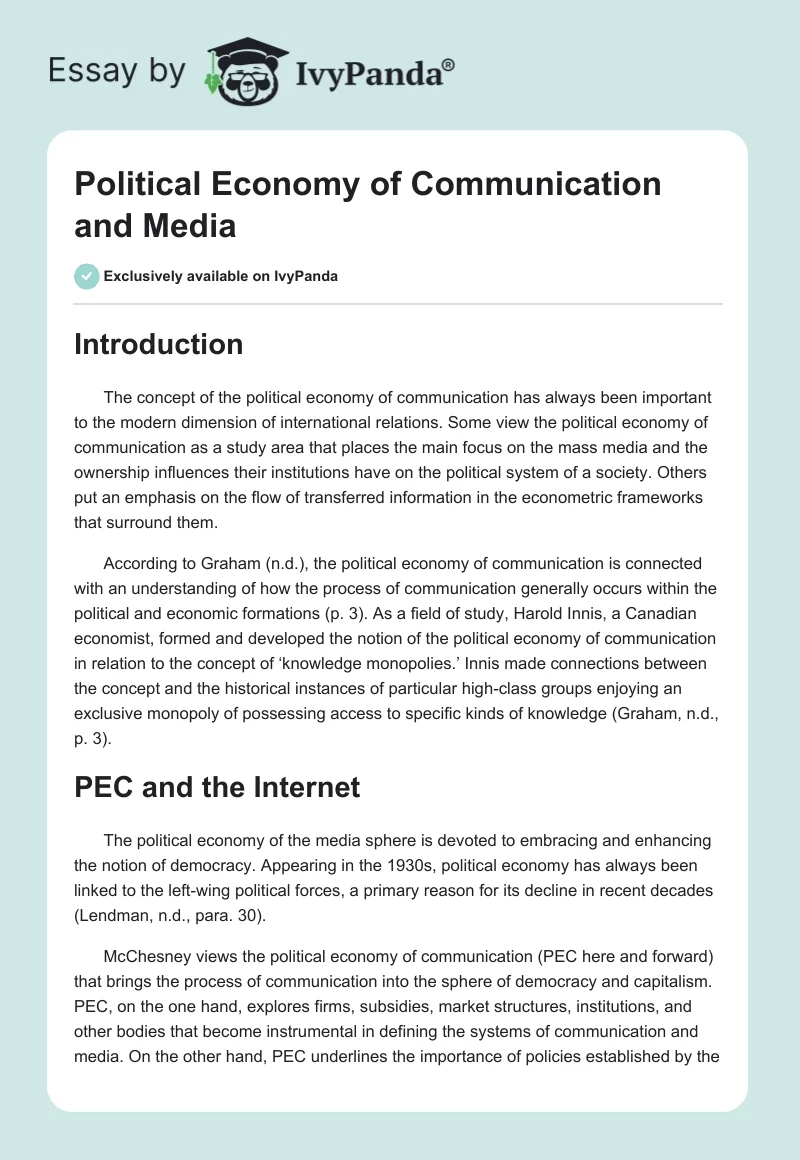 Essay by IvyPanda®

Political Economy of Communication and Media

Exclusively available on IvyPanda

Introduction

The concept of the political economy of communication has always been important to the modern dimension of international relations. Some view the political economy of communication as a study area that places the main focus on the mass media and the ownership influences their institutions have on the political system of a society. Others put an emphasis on the flow of transferred information in the econometric frameworks that surround them.

According to Graham (n.d.), the political economy of communication is connected with an understanding of how the process of communication generally occurs within the political and economic formations (p. 3). As a field of study, Harold Innis, a Canadian economist, formed and developed the notion of the political economy of communication in relation to the concept of 'knowledge monopolies.' Innis made connections between the concept and the historical instances of particular high-class groups enjoying an exclusive monopoly of possessing access to specific kinds of knowledge (Graham, n.d., p. 3).

PEC and the Internet

The political economy of the media sphere is devoted to embracing and enhancing the notion of democracy. Appearing in the 1930s, political economy has always been linked to the left-wing political forces, a primary reason for its decline in recent decades (Lendman, n.d., para. 30).

McChesney views the political economy of communication (PEC here and forward) that brings the process of communication into the sphere of democracy and capitalism. PEC, on the one hand, explores firms, subsidies, market structures, institutions, and other bodies that become instrumental in defining the systems of communication and media. On the other hand, PEC underlines the importance of policies established by the